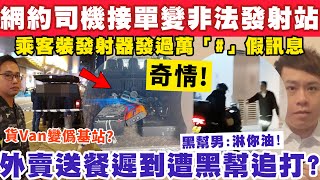 網約司機接單變非法發射站

乘客裝發射器發過萬「#」假訊息

奇情!

貨Van變偽基站?

黑幫男:淋你油!

外賣送餐遲到遭黑幫追打?